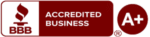 BBB
ACCREDITED BUSINESS
A+
®